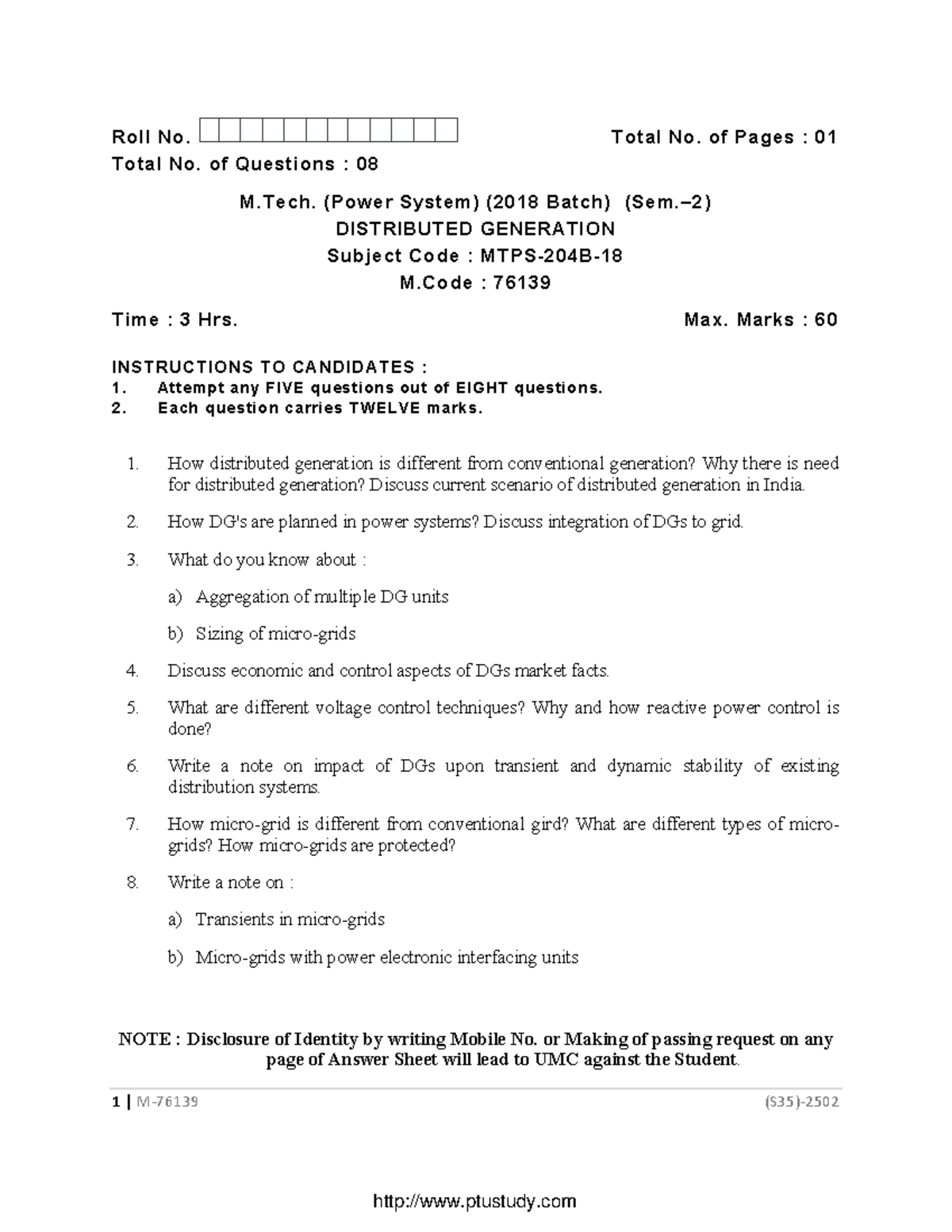 Roll No. 

Total No. of Pages : 01

Total No. of Questions : 08

M.Tech. (Power System) (2018 Batch) (Sem.–2)

DISTRIBUTED GENERATION

Subject Code : MTPS-204B-18

M.Code : 76139

Time : 3 Hrs.

Max. Marks : 60

INSTRUCTIONS TO CANDIDATES :

1. Attempt any FIVE questions out of EIGHT questions.

2. Each question carries TWELVE marks.

1. How distributed generation is different from conventional generation? Why there is need for distributed generation? Discuss current scenario of distributed generation in India.

2. How DG's are planned in power systems? Discuss integration of DGs to grid.

3. What do you know about :

a) Aggregation of multiple DG units

b) Sizing of micro-grids

4. Discuss economic and control aspects of DGs market facts.

5. What are different voltage control techniques? Why and how reactive power control is done?

6. Write a note on impact of DGs upon transient and dynamic stability of existing distribution systems.

7. How micro-grid is different from conventional gird? What are different types of micro-grids? How micro-grids are protected?

8. Write a note on :

a) Transients in micro-grids

b) Micro-grids with power electronic interfacing units

NOTE : Disclosure of Identity by writing Mobile No. or Making of passing request on any page of Answer Sheet will lead to UMC against the Student.

1 | M-76139

(S35)-2502

http://www.ptustudy.com